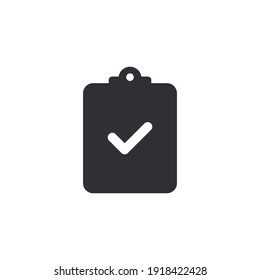 shutterstock.com · 1918422428